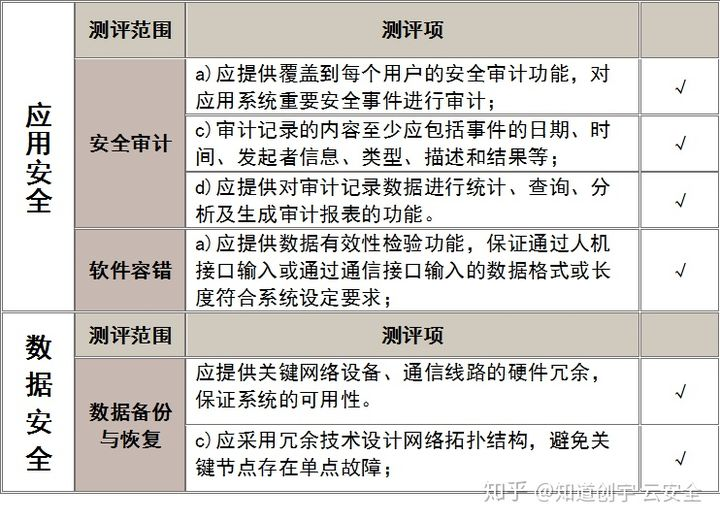 |  | 测评范围 | 测评项 |  |
|---|---|---|---|
| 应用安全 | 安全审计 | a)应提供覆盖到每个用户的安全审计功能，对应用系统重要安全事件进行审计； | √ |
|  |  | c)审计记录的内容至少应包括事件的日期、时间、发起者信息、类型、描述和结果等； | √ |
|  |  | d)应提供对审计记录数据进行统计、查询、分析及生成审计报表的功能。 | √ |
|  | 软件容错 | a)应提供数据有效性检验功能，保证通过人机接口输入或通过通信接口输入的数据格式或长度符合系统设定要求； | √ |
| 数据安全 | 测评范围 | 测评项 |  |
|  | 数据备份与恢复 | 应提供关键网络设备、通信线路的硬件冗余，保证系统的可用性。 | √ |
|  |  | c)应采用冗余技术设计网络拓扑结构，避免关键节点存在单点故障； | √ |

知乎 @知道创宇云安全